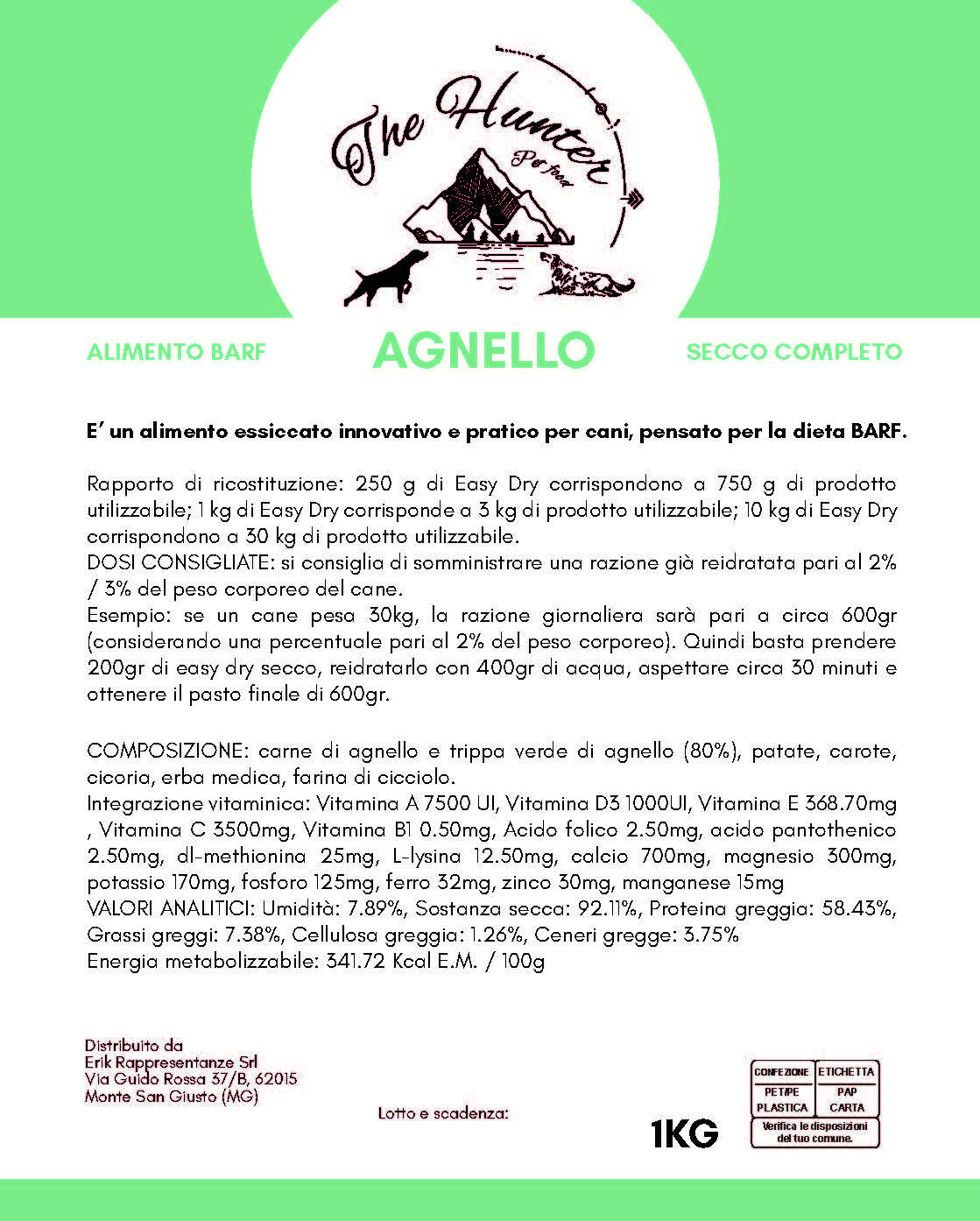 The Hunter
Pet food

ALIMENTO BARF

AGNELLO

SECCO COMPLETO

E' un alimento essiccato innovativo e pratico per cani, pensato per la dieta BARF.

Rapporto di ricostituzione: 250 g di Easy Dry corrispondono a 750 g di prodotto utilizzabile; 1 kg di Easy Dry corrisponde a 3 kg di prodotto utilizzabile; 10 kg di Easy Dry corrispondono a 30 kg di prodotto utilizzabile.
DOSI CONSIGLIATE: si consiglia di somministrare una razione già reidratata pari al 2% / 3% del peso corporeo del cane.
Esempio: se un cane pesa 30kg, la razione giornaliera sarà pari a circa 600gr (considerando una percentuale pari al 2% del peso corporeo). Quindi basta prendere 200gr di easy dry secco, reidratarlo con 400gr di acqua, aspettare circa 30 minuti e ottenere il pasto finale di 600gr.

COMPOSIZIONE: carne di agnello e trippa verde di agnello (80%), patate, carote, cicoria, erba medica, farina di cicciolo.
Integrazione vitaminica: Vitamina A 7500 UI, Vitamina D3 1000UI, Vitamina E 368.70mg , Vitamina C 3500mg, Vitamina B1 0.50mg, Acido folico 2.50mg, acido pantothenico 2.50mg, dl-methionina 25mg, L-lysina 12.50mg, calcio 700mg, magnesio 300mg, potassio 170mg, fosforo 125mg, ferro 32mg, zinco 30mg, manganese 15mg
VALORI ANALITICI: Umidità: 7.89%, Sostanza secca: 92.11%, Proteina greggia: 58.43%, Grassi greggi: 7.38%, Cellulosa greggia: 1.26%, Ceneri gregge: 3.75%
Energia metabolizzabile: 341.72 Kcal E.M. / 100g

Distribuito da
Erik Rappresentanze Srl
Via Guido Rossa 37/B, 62015
Monte San Giusto (MG)

Lotto e scadenza:

1KG

| CONFEZIONE | ETICHETTA |
|---|---|
| PET/PE PLASTICA | PAP CARTA |

Verifica le disposizioni del tuo comune.